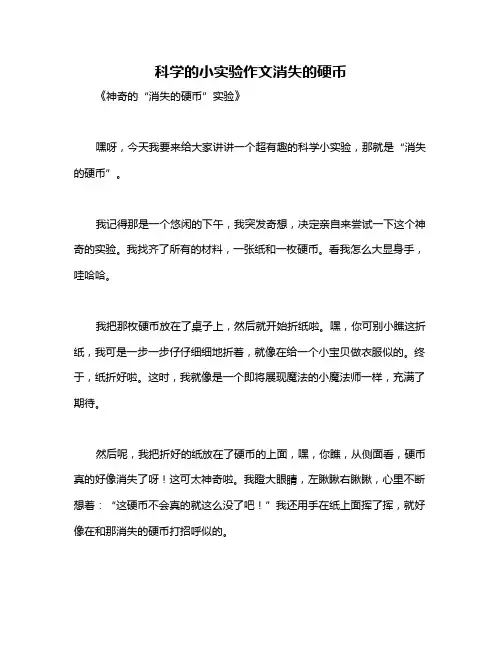 科学的小实验作文消失的硬币

《神奇的“消失的硬币”实验》

嘿呀，今天我要来给大家讲讲一个超有趣的科学小实验，那就是“消失的硬币”。

我记得那是一个悠闲的下午，我突发奇想，决定亲自来尝试一下这个神奇的实验。我找齐了所有的材料，一张纸和一枚硬币。看我怎么大显身手，哇哈哈。

我把那枚硬币放在了桌子上，然后就开始折纸啦。嘿，你可别小瞧这折纸，我可是一步一步仔仔细细地折着，就像在给一个小宝贝做衣服似的。终于，纸折好啦。这时，我就像是一个即将展现魔法的小魔法师一样，充满了期待。

然后呢，我把折好的纸放在了硬币的上面，嘿，你瞧，从侧面看，硬币真的好像消失了呀！这可太神奇啦。我瞪大眼睛，左瞅瞅右瞅瞅，心里不断想着：“这硬币不会真的就这么没了吧！”我还用手在纸上面挥了挥，就好像在和那消失的硬币打招呼似的。